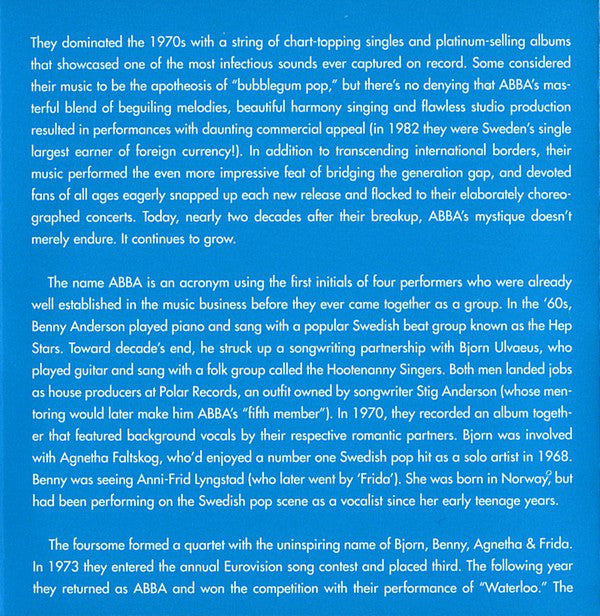 They dominated the 1970s with a string of chart-topping singles and platinum-selling albums that showcased one of the most infectious sounds ever captured on record. Some considered their music to be the apotheosis of "bubblegum pop," but there's no denying that ABBA's masterful blend of beguiling melodies, beautiful harmony singing and flawless studio production resulted in performances with daunting commercial appeal (in 1982 they were Sweden's single largest earner of foreign currency!). In addition to transcending international borders, their music performed the even more impressive feat of bridging the generation gap, and devoted fans of all ages eagerly snapped up each new release and flocked to their elaborately choreographed concerts. Today, nearly two decades after their breakup, ABBA's mystique doesn't merely endure. It continues to grow.

The name ABBA is an acronym using the first initials of four performers who were already well established in the music business before they ever came together as a group. In the '60s, Benny Anderson played piano and sang with a popular Swedish beat group known as the Hep Stars. Toward decade's end, he struck up a songwriting partnership with Bjorn Ulvaeus, who played guitar and sang with a folk group called the Hootenanny Singers. Both men landed jobs as house producers at Polar Records, an outfit owned by songwriter Stig Anderson (whose mentoring would later make him ABBA's "fifth member"). In 1970, they recorded an album together that featured background vocals by their respective romantic partners. Bjorn was involved with Agnetha Faltskog, who'd enjoyed a number one Swedish pop hit as a solo artist in 1968. Benny was seeing Anni-Frid Lyngstad (who later went by 'Frida'). She was born in Norway, but had been performing on the Swedish pop scene as a vocalist since her early teenage years.

The foursome formed a quartet with the uninspiring name of Bjorn, Benny, Agnetha & Frida. In 1973 they entered the annual Eurovision song contest and placed third. The following year they returned as ABBA and won the competition with their performance of "Waterloo." The